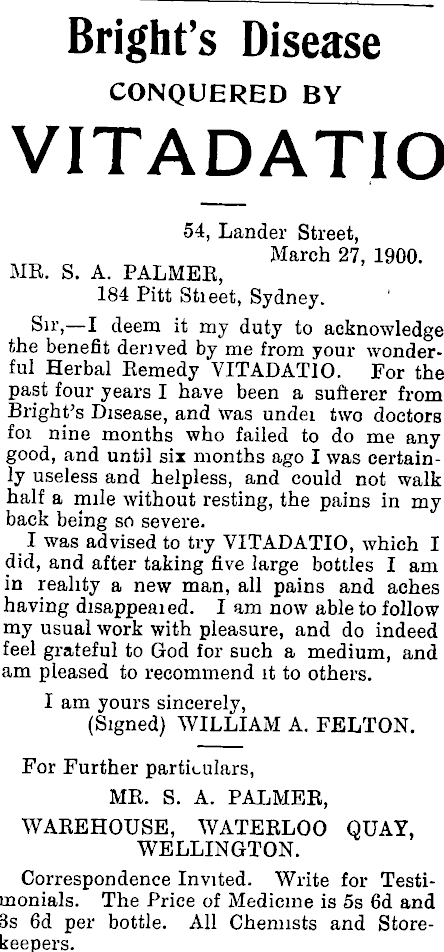 Bright's Disease

CONQUERED BY

VITADATIO

54, Lander Street,
March 27, 1900.

MR. S. A. PALMER,
184 Pitt Street, Sydney.

Sir,—I deem it my duty to acknowledge the benefit derived by me from your wonderful Herbal Remedy VITADATIO. For the past four years I have been a sufferer from Bright's Disease, and was under two doctors for nine months who failed to do me any good, and until six months ago I was certainly useless and helpless, and could not walk half a mile without resting, the pains in my back being so severe.

I was advised to try VITADATIO, which I did, and after taking five large bottles I am in reality a new man, all pains and aches having disappeared. I am now able to follow my usual work with pleasure, and do indeed feel grateful to God for such a medium, and am pleased to recommend it to others.

I am yours sincerely,
(Signed) WILLIAM A. FELTON.

For Further particulars,

MR. S. A. PALMER,

WAREHOUSE, WATERLOO QUAY, WELLINGTON.

Correspondence Invited. Write for Testimonials. The Price of Medicine is 5s 6d and 3s 6d per bottle. All Chemists and Storekeepers.